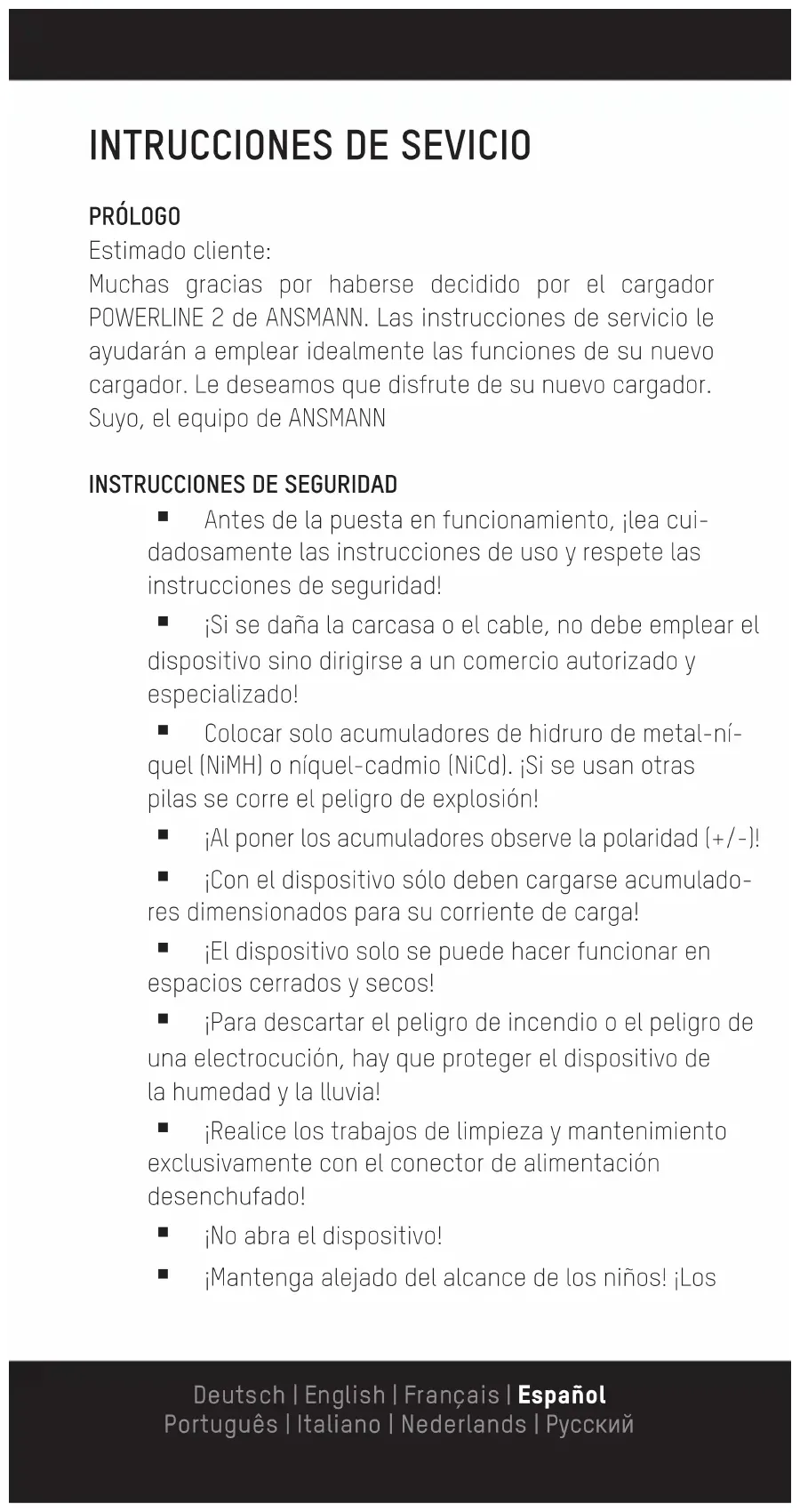 INTRUCCIONES DE SEVICIO

PRÓLOGO
Estimado cliente:
Muchas gracias por haberse decidido por el cargador POWERLINE 2 de ANSMANN. Las instrucciones de servicio le ayudarán a emplear idealmente las funciones de su nuevo cargador. Le deseamos que disfrute de su nuevo cargador.
Suyo, el equipo de ANSMANN

INSTRUCCIONES DE SEGURIDAD
■ Antes de la puesta en funcionamiento, ¡lea cuidadosamente las instrucciones de uso y respete las instrucciones de seguridad!
■ ¡Si se daña la carcasa o el cable, no debe emplear el dispositivo sino dirigirse a un comercio autorizado y especializado!
■ Colocar solo acumuladores de hidruro de metal-níquel (NiMH) o níquel-cadmio (NiCd). ¡Si se usan otras pilas se corre el peligro de explosión!
■ ¡Al poner los acumuladores observe la polaridad (+/-)!
■ ¡Con el dispositivo sólo deben cargarse acumuladores dimensionados para su corriente de carga!
■ ¡El dispositivo solo se puede hacer funcionar en espacios cerrados y secos!
■ ¡Para descartar el peligro de incendio o el peligro de una electrocución, hay que proteger el dispositivo de la humedad y la lluvia!
■ ¡Realice los trabajos de limpieza y mantenimiento exclusivamente con el conector de alimentación desenchufado!
■ ¡No abra el dispositivo!
■ ¡Mantenga alejado del alcance de los niños! ¡Los

Deutsch | English | Français | Español
Português | Italiano | Nederlands | Русский